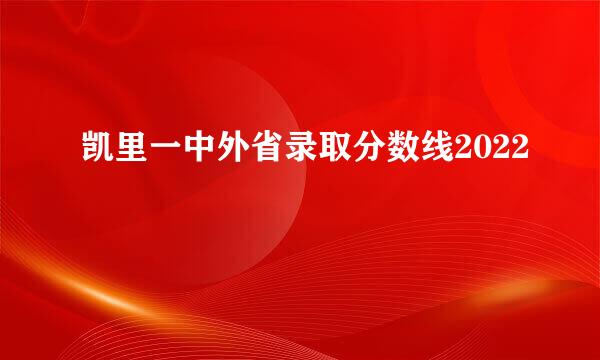 凯里一中外省录取分数线2022